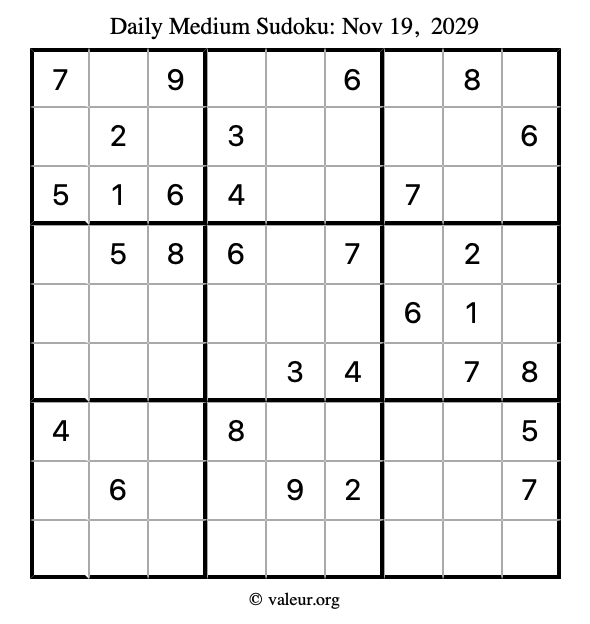 Daily Medium Sudoku: Nov 19, 2029

| 7 |  | 9 |  |  | 6 |  | 8 |  |
|---|---|---|---|---|---|---|---|---|
|  | 2 |  | 3 |  |  |  |  | 6 |
| 5 | 1 | 6 | 4 |  |  | 7 |  |  |
|  | 5 | 8 | 6 |  | 7 |  | 2 |  |
|  |  |  |  |  |  | 6 | 1 |  |
|  |  |  |  | 3 | 4 |  | 7 | 8 |
| 4 |  |  | 8 |  |  |  |  | 5 |
|  | 6 |  |  | 9 | 2 |  |  | 7 |
|  |  |  |  |  |  |  |  |  |

© valeur.org